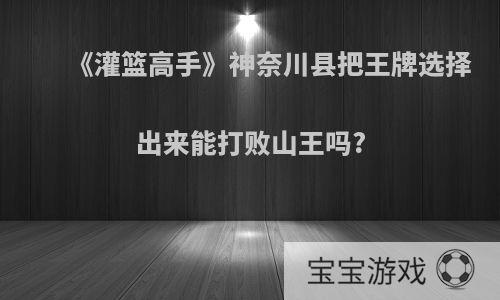 《灌篮高手》神奈川县把王牌选择出来能打败山王吗?

宝宝游戏